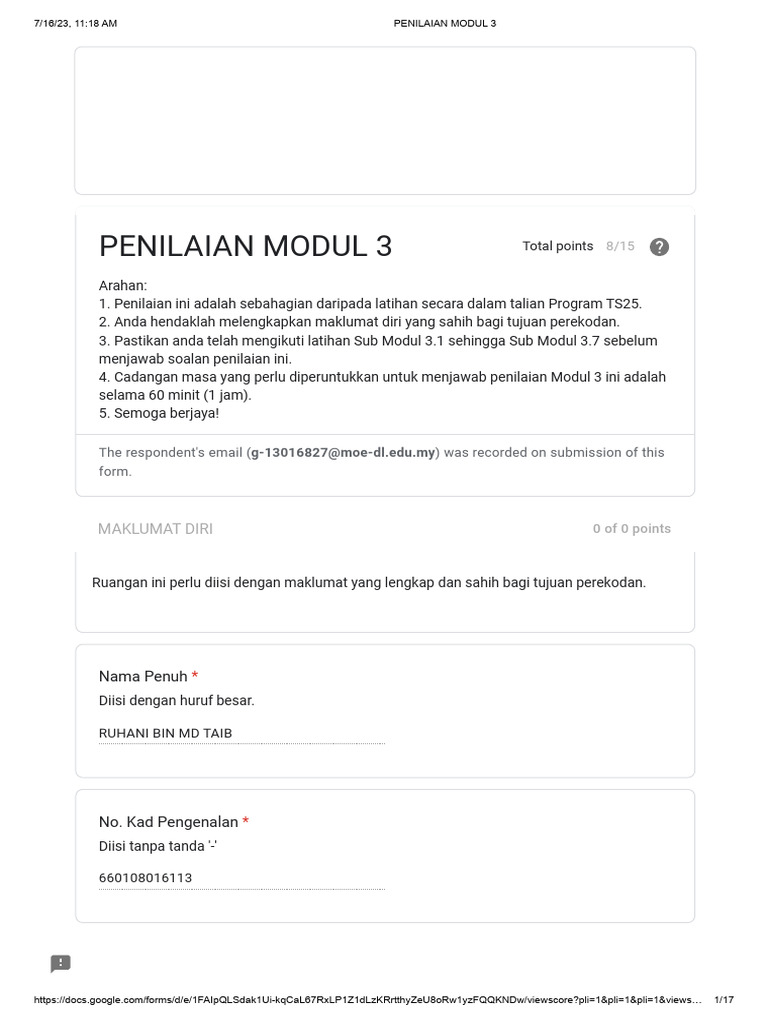 7/16/23, 11:18 AM PENILAIAN MODUL 3

PENILAIAN MODUL 3

Total points 8/15

?

Arahan:
1. Penilaian ini adalah sebahagian daripada latihan secara dalam talian Program TS25.
2. Anda hendaklah melengkapkan maklumat diri yang sahih bagi tujuan perekodan.
3. Pastikan anda telah mengikuti latihan Sub Modul 3.1 sehingga Sub Modul 3.7 sebelum menjawab soalan penilaian ini.
4. Cadangan masa yang perlu diperuntukkan untuk menjawab penilaian Modul 3 ini adalah selama 60 minit (1 jam).
5. Semoga berjaya!

The respondent's email (g-13016827@moe-dl.edu.my) was recorded on submission of this form.

MAKLUMAT DIRI

0 of 0 points

Ruangan ini perlu diisi dengan maklumat yang lengkap dan sahih bagi tujuan perekodan.

Nama Penuh *
Diisi dengan huruf besar.

RUHANI BIN MD TAIB

No. Kad Pengenalan *
Diisi tanpa tanda '-'

660108016113

https://docs.google.com/forms/d/e/1FAIpQLSdak1Ui-kqCaL67RxLP1Z1dLzKRrtthyZeU8oRw1yzFQQKNDw/viewscore?pli=1&pli=1&pli=1&views… 1/17